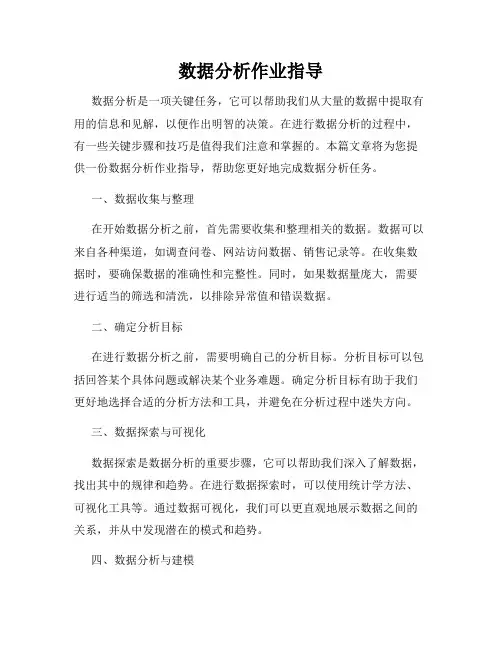 数据分析作业指导

数据分析是一项关键任务，它可以帮助我们从大量的数据中提取有用的信息和见解，以便作出明智的决策。在进行数据分析的过程中，有一些关键步骤和技巧是值得我们注意和掌握的。本篇文章将为您提供一份数据分析作业指导，帮助您更好地完成数据分析任务。

一、数据收集与整理

在开始数据分析之前，首先需要收集和整理相关的数据。数据可以来自各种渠道，如调查问卷、网站访问数据、销售记录等。在收集数据时，要确保数据的准确性和完整性。同时，如果数据量庞大，需要进行适当的筛选和清洗，以排除异常值和错误数据。

二、确定分析目标

在进行数据分析之前，需要明确自己的分析目标。分析目标可以包括回答某个具体问题或解决某个业务难题。确定分析目标有助于我们更好地选择合适的分析方法和工具，并避免在分析过程中迷失方向。

三、数据探索与可视化

数据探索是数据分析的重要步骤，它可以帮助我们深入了解数据，找出其中的规律和趋势。在进行数据探索时，可以使用统计学方法、可视化工具等。通过数据可视化，我们可以更直观地展示数据之间的关系，并从中发现潜在的模式和趋势。

四、数据分析与建模